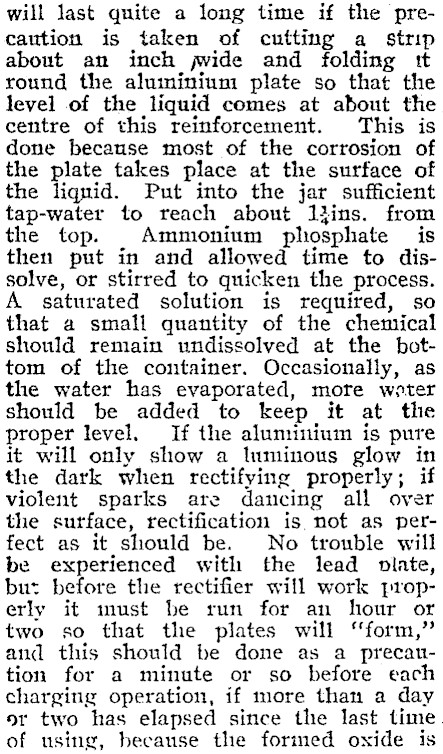 will last quite a long time if the precaution is taken of cutting a strip about an inch wide and folding it round the aluminium plate so that the level of the liquid comes at about the centre of this reinforcement. This is done because most of the corrosion of the plate takes place at the surface of the liquid. Put into the jar sufficient tap-water to reach about $1\frac{1}{4}$ins. from the top. Ammonium phosphate is then put in and allowed time to dissolve, or stirred to quicken the process. A saturated solution is required, so that a small quantity of the chemical should remain undissolved at the bottom of the container. Occasionally, as the water has evaporated, more water should be added to keep it at the proper level. If the aluminium is pure it will only show a luminous glow in the dark when rectifying properly; if violent sparks are dancing all over the surface, rectification is not as perfect as it should be. No trouble will be experienced with the lead plate, but before the rectifier will work properly it must be run for an hour or two so that the plates will "form," and this should be done as a precaution for a minute or so before each charging operation, if more than a day or two has elapsed since the last time of using, because the formed oxide is